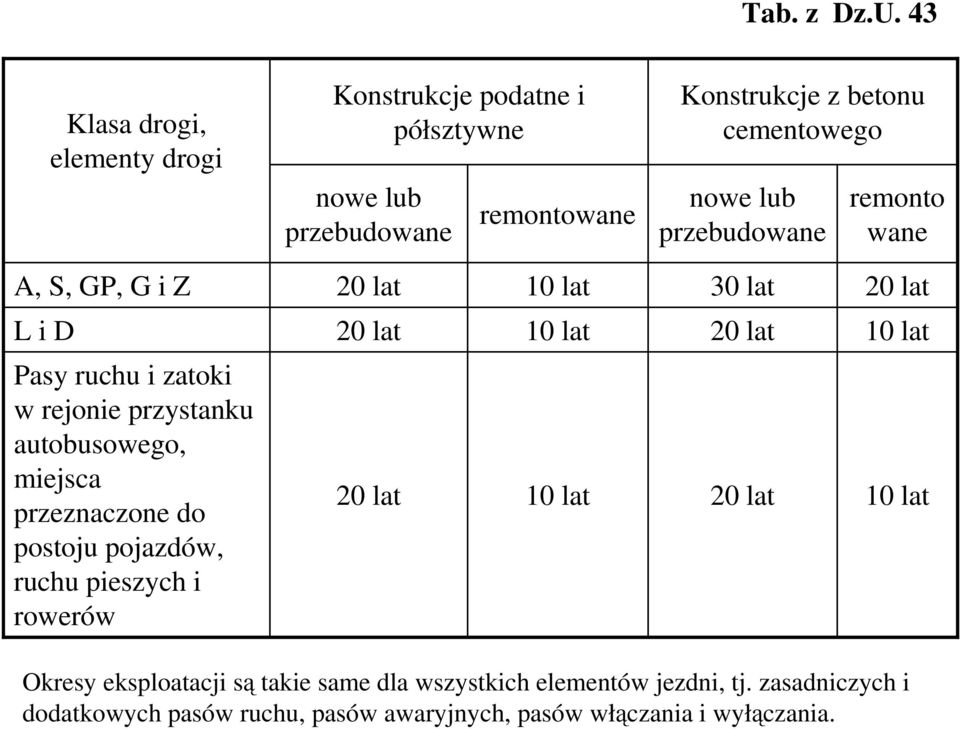 Tab. z Dz.U. 43

| Klasa drogi, elementy drogi | Konstrukcje podatne i półsztywne | | Konstrukcje z betonu cementowego | |
|---|---|---|---|---|
| | nowe lub przebudowane | remontowane | nowe lub przebudowane | remonto wane |
| A, S, GP, G i Z | 20 lat | 10 lat | 30 lat | 20 lat |
| L i D | 20 lat | 10 lat | 20 lat | 10 lat |
| Pasy ruchu i zatoki w rejonie przystanku autobusowego, miejsca przeznaczone do postoju pojazdów, ruchu pieszych i rowerów | 20 lat | 10 lat | 20 lat | 10 lat |

Okresy eksploatacji są takie same dla wszystkich elementów jezdni, tj. zasadniczych i dodatkowych pasów ruchu, pasów awaryjnych, pasów włączania i wyłączania.